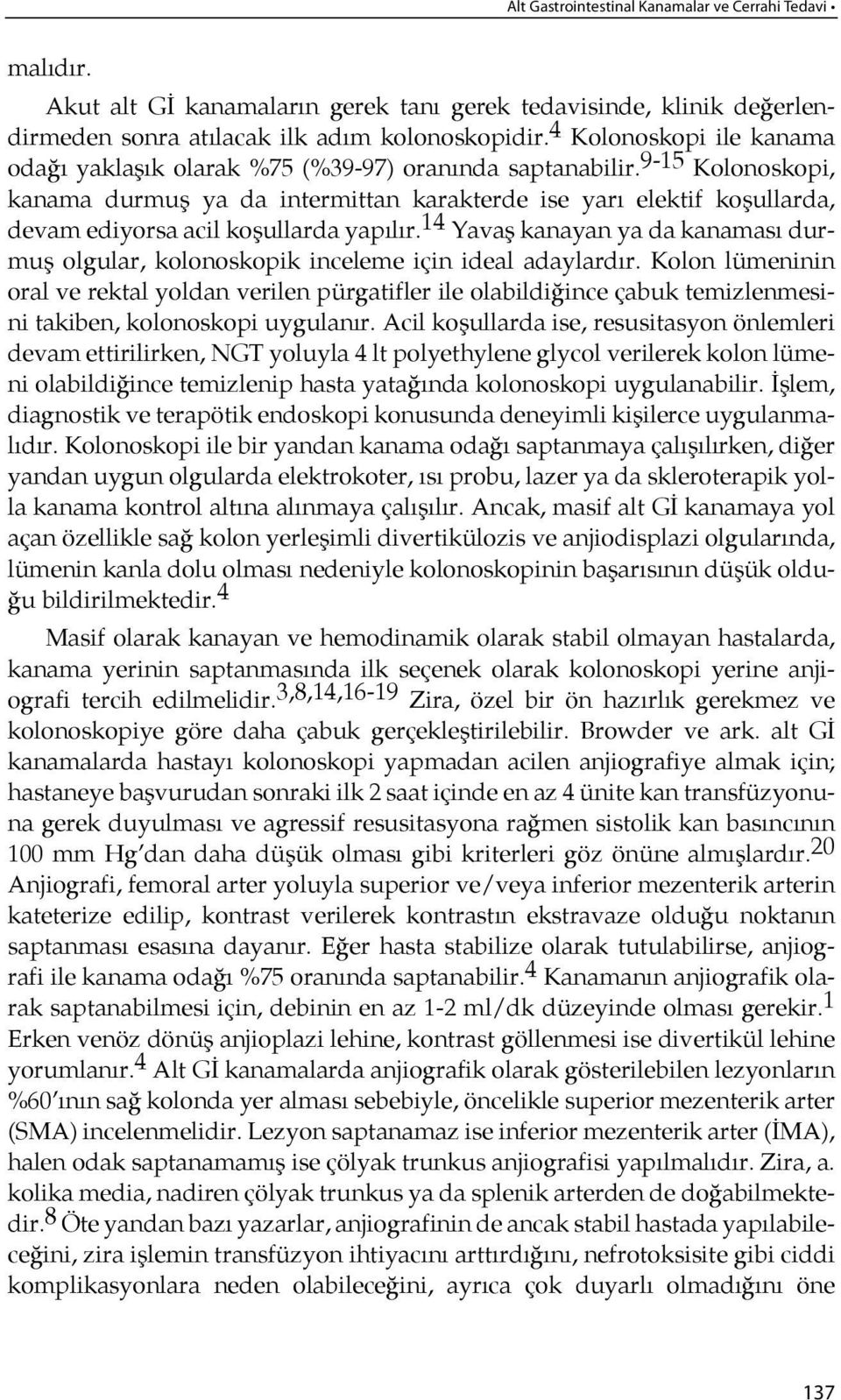 Alt Gastrointestinal Kanamalar ve Cerrahi Tedavi •

malıdır.

Akut alt Gİ kanamaların gerek tanı gerek tedavisinde, klinik değerlendirmeden sonra atılacak ilk adım kolonoskopidir.$^{4}$ Kolonoskopi ile kanama odağı yaklaşık olarak %75 (%39-97) oranında saptanabilir.$^{9-15}$ Kolonoskopi, kanama durmuş ya da intermittan karakterde ise yarı elektif koşullarda, devam ediyorsa acil koşullarda yapılır.$^{14}$ Yavaş kanayan ya da kanaması durmuş olgular, kolonoskopik inceleme için ideal adaylardır. Kolon lümeninin oral ve rektal yoldan verilen pürgatifler ile olabildiğince çabuk temizlenmesini takiben, kolonoskopi uygulanır. Acil koşullarda ise, resusitasyon önlemleri devam ettirilirken, NGT yoluyla 4 lt polyethylene glycol verilerek kolon lümeni olabildiğince temizlenip hasta yatağında kolonoskopi uygulanabilir. İşlem, diagnostik ve terapötik endoskopi konusunda deneyimli kişilerce uygulanmalıdır. Kolonoskopi ile bir yandan kanama odağı saptanmaya çalışılırken, diğer yandan uygun olgularda elektrokoter, ısı probu, lazer ya da skleroterapik yolla kanama kontrol altına alınmaya çalışılır. Ancak, masif alt Gİ kanamaya yol açan özellikle sağ kolon yerleşimli divertikülozis ve anjiodisplazi olgularında, lümenin kanla dolu olması nedeniyle kolonoskopinin başarısının düşük olduğu bildirilmektedir.$^{4}$

Masif olarak kanayan ve hemodinamik olarak stabil olmayan hastalarda, kanama yerinin saptanmasında ilk seçenek olarak kolonoskopi yerine anjiografi tercih edilmelidir.$^{3,8,14,16-19}$ Zira, özel bir ön hazırlık gerekmez ve kolonoskopiye göre daha çabuk gerçekleştirilebilir. Browder ve ark. alt Gİ kanamalarda hastayı kolonoskopi yapmadan acilen anjiografiye almak için; hastaneye başvurudan sonraki ilk 2 saat içinde en az 4 ünite kan transfüzyonuna gerek duyulması ve agressif resusitasyona rağmen sistolik kan basıncının 100 mm Hg'dan daha düşük olması gibi kriterleri göz önüne almışlardır.$^{20}$ Anjiografi, femoral arter yoluyla superior ve/veya inferior mezenterik arterin kateterize edilip, kontrast verilerek kontrastın ekstravaze olduğu noktanın saptanması esasına dayanır. Eğer hasta stabilize olarak tutulabilirse, anjiografi ile kanama odağı %75 oranında saptanabilir.$^{4}$ Kanamanın anjiografik olarak saptanabilmesi için, debinin en az 1-2 ml/dk düzeyinde olması gerekir.$^{1}$ Erken venöz dönüş anjioplazi lehine, kontrast göllenmesi ise divertikül lehine yorumlanır.$^{4}$ Alt Gİ kanamalarda anjiografik olarak gösterilebilen lezyonların %60'ının sağ kolonda yer alması sebebiyle, öncelikle superior mezenterik arter (SMA) incelenmelidir. Lezyon saptanamaz ise inferior mezenterik arter (İMA), halen odak saptanamamış ise çölyak trunkus anjiografisi yapılmalıdır. Zira, a. kolika media, nadiren çölyak trunkus ya da splenik arterden de doğabilmektedir.$^{8}$ Öte yandan bazı yazarlar, anjiografinin de ancak stabil hastada yapılabileceğini, zira işlemin transfüzyon ihtiyacını arttırdığını, nefrotoksisite gibi ciddi komplikasyonlara neden olabileceğini, ayrıca çok duyarlı olmadığını öne

137